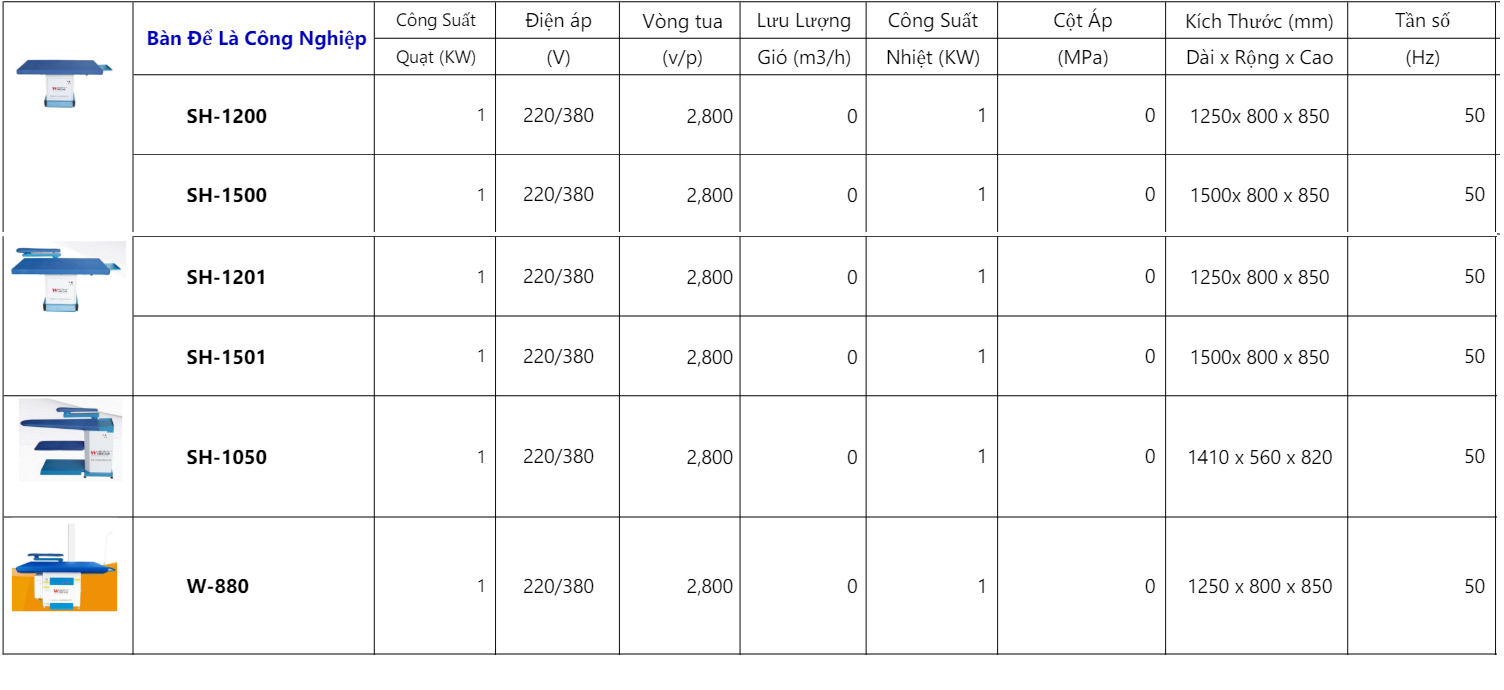 |  | Bàn Để Là Công Nghiệp | Công Suất Quạt (KW) | Điện áp (V) | Vòng tua (v/p) | Lưu Lượng Gió (m3/h) | Công Suất Nhiệt (KW) | Cột Áp (MPa) | Kích Thước (mm) Dài x Rộng x Cao | Tần số (Hz) |
|---|---|---|---|---|---|---|---|---|---|
|  | SH-1200 | 1 | 220/380 | 2,800 | 0 | 1 | 0 | 1250x 800 x 850 | 50 |
|  | SH-1500 | 1 | 220/380 | 2,800 | 0 | 1 | 0 | 1500x 800 x 850 | 50 |
|  | SH-1201 | 1 | 220/380 | 2,800 | 0 | 1 | 0 | 1250x 800 x 850 | 50 |
|  | SH-1501 | 1 | 220/380 | 2,800 | 0 | 1 | 0 | 1500x 800 x 850 | 50 |
|  | SH-1050 | 1 | 220/380 | 2,800 | 0 | 1 | 0 | 1410 x 560 x 820 | 50 |
|  | W-880 | 1 | 220/380 | 2,800 | 0 | 1 | 0 | 1250 x 800 x 850 | 50 |